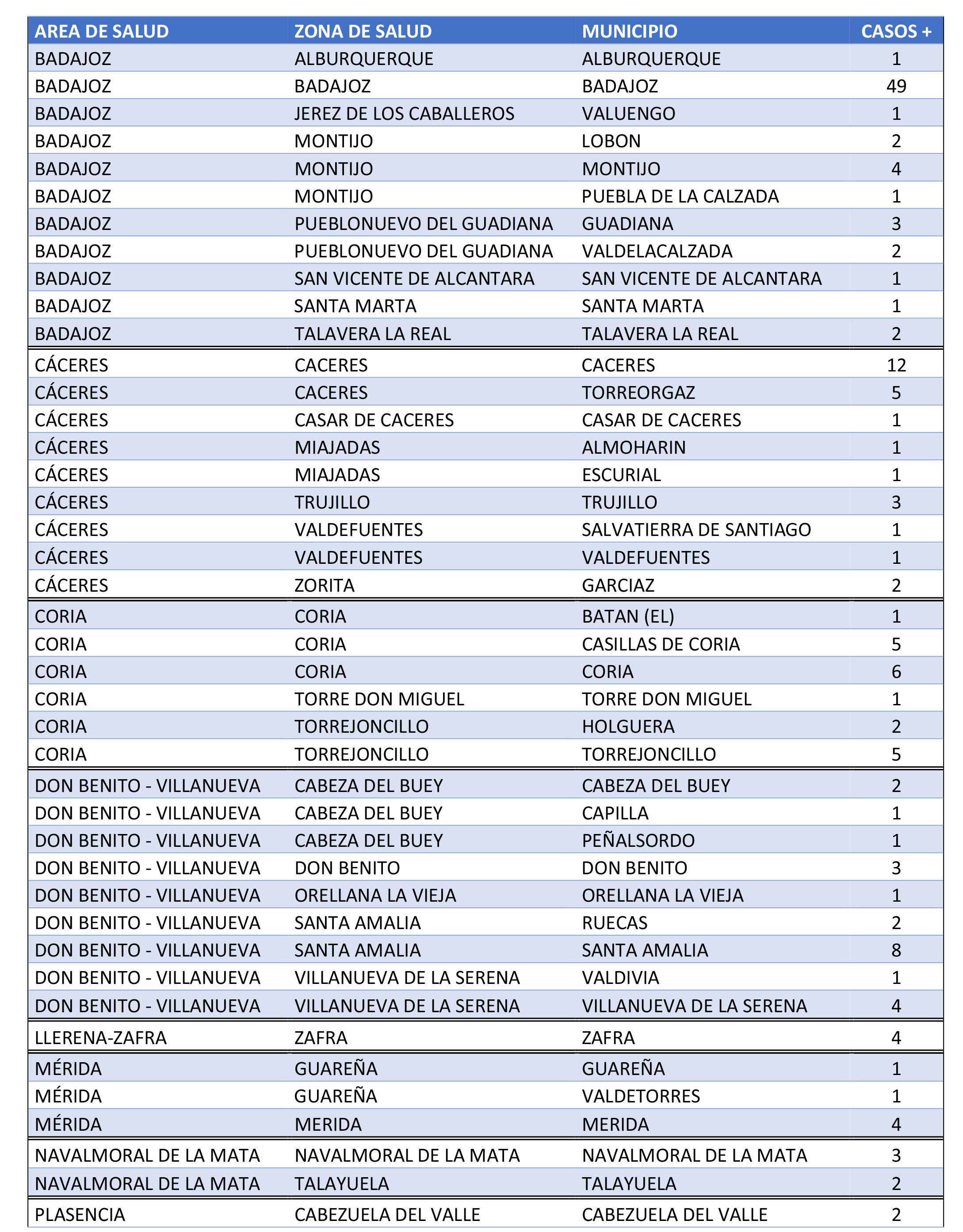 | AREA DE SALUD | ZONA DE SALUD | MUNICIPIO | CASOS + |
|---|---|---|---|
| BADAJOZ | ALBURQUERQUE | ALBURQUERQUE | 1 |
| BADAJOZ | BADAJOZ | BADAJOZ | 49 |
| BADAJOZ | JEREZ DE LOS CABALLEROS | VALUENGO | 1 |
| BADAJOZ | MONTIJO | LOBON | 2 |
| BADAJOZ | MONTIJO | MONTIJO | 4 |
| BADAJOZ | MONTIJO | PUEBLA DE LA CALZADA | 1 |
| BADAJOZ | PUEBLONUEVO DEL GUADIANA | GUADIANA | 3 |
| BADAJOZ | PUEBLONUEVO DEL GUADIANA | VALDELACALZADA | 2 |
| BADAJOZ | SAN VICENTE DE ALCANTARA | SAN VICENTE DE ALCANTARA | 1 |
| BADAJOZ | SANTA MARTA | SANTA MARTA | 1 |
| BADAJOZ | TALAVERA LA REAL | TALAVERA LA REAL | 2 |
| CÁCERES | CACERES | CACERES | 12 |
| CÁCERES | CACERES | TORREORGAZ | 5 |
| CÁCERES | CASAR DE CACERES | CASAR DE CACERES | 1 |
| CÁCERES | MIAJADAS | ALMOHARIN | 1 |
| CÁCERES | MIAJADAS | ESCURIAL | 1 |
| CÁCERES | TRUJILLO | TRUJILLO | 3 |
| CÁCERES | VALDEFUENTES | SALVATIERRA DE SANTIAGO | 1 |
| CÁCERES | VALDEFUENTES | VALDEFUENTES | 1 |
| CÁCERES | ZORITA | GARCIAZ | 2 |
| CORIA | CORIA | BATAN (EL) | 1 |
| CORIA | CORIA | CASILLAS DE CORIA | 5 |
| CORIA | CORIA | CORIA | 6 |
| CORIA | TORRE DON MIGUEL | TORRE DON MIGUEL | 1 |
| CORIA | TORREJONCILLO | HOLGUERA | 2 |
| CORIA | TORREJONCILLO | TORREJONCILLO | 5 |
| DON BENITO - VILLANUEVA | CABEZA DEL BUEY | CABEZA DEL BUEY | 2 |
| DON BENITO - VILLANUEVA | CABEZA DEL BUEY | CAPILLA | 1 |
| DON BENITO - VILLANUEVA | CABEZA DEL BUEY | PEÑALSORDO | 1 |
| DON BENITO - VILLANUEVA | DON BENITO | DON BENITO | 3 |
| DON BENITO - VILLANUEVA | ORELLANA LA VIEJA | ORELLANA LA VIEJA | 1 |
| DON BENITO - VILLANUEVA | SANTA AMALIA | RUECAS | 2 |
| DON BENITO - VILLANUEVA | SANTA AMALIA | SANTA AMALIA | 8 |
| DON BENITO - VILLANUEVA | VILLANUEVA DE LA SERENA | VALDIVIA | 1 |
| DON BENITO - VILLANUEVA | VILLANUEVA DE LA SERENA | VILLANUEVA DE LA SERENA | 4 |
| LLERENA-ZAFRA | ZAFRA | ZAFRA | 4 |
| MÉRIDA | GUAREÑA | GUAREÑA | 1 |
| MÉRIDA | GUAREÑA | VALDETORRES | 1 |
| MÉRIDA | MERIDA | MERIDA | 4 |
| NAVALMORAL DE LA MATA | NAVALMORAL DE LA MATA | NAVALMORAL DE LA MATA | 3 |
| NAVALMORAL DE LA MATA | TALAYUELA | TALAYUELA | 2 |
| PLASENCIA | CABEZUELA DEL VALLE | CABEZUELA DEL VALLE | 2 |